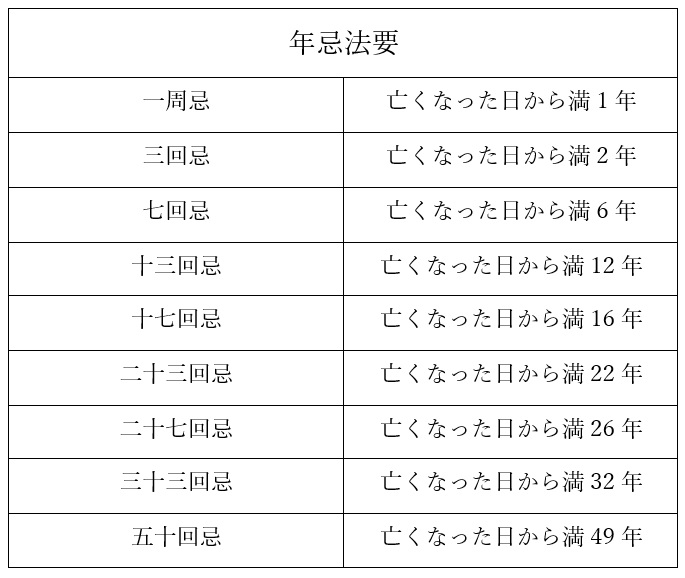 | 年忌法要 | |
|---|---|
| 一周忌 | 亡くなった日から満 1 年 |
| 三回忌 | 亡くなった日から満 2 年 |
| 七回忌 | 亡くなった日から満 6 年 |
| 十三回忌 | 亡くなった日から満 12 年 |
| 十七回忌 | 亡くなった日から満 16 年 |
| 二十三回忌 | 亡くなった日から満 22 年 |
| 二十七回忌 | 亡くなった日から満 26 年 |
| 三十三回忌 | 亡くなった日から満 32 年 |
| 五十回忌 | 亡くなった日から満 49 年 |